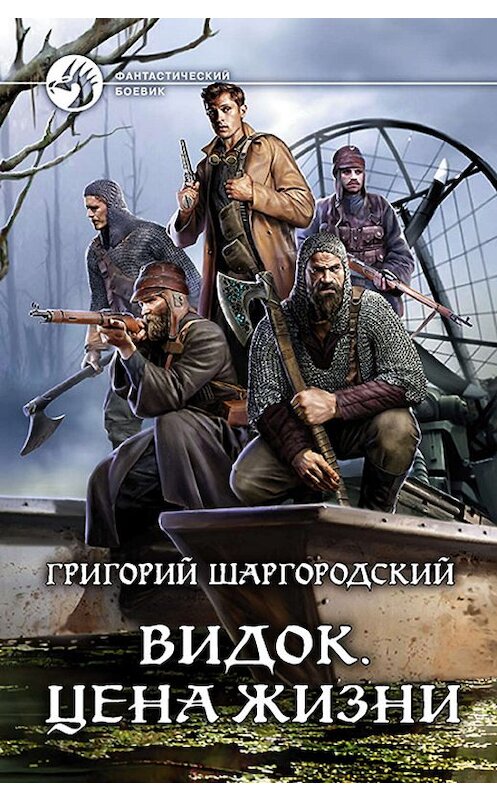 ФАНТАСТИЧЕСКИЙ БОЕВИК

ГРИГОРИЙ ШАРГОРОДСКИЙ

ВИДОК. ЦЕНА ЖИЗНИ